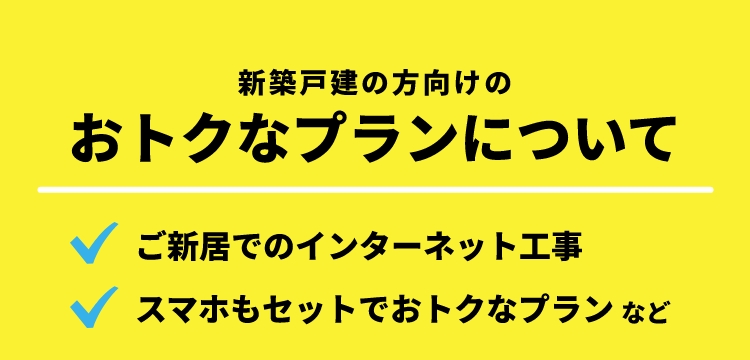 新築戸建の方向けの
おトクなプランについて

ご新居でのインターネット工事

スマホもセットでおトクなプラン など